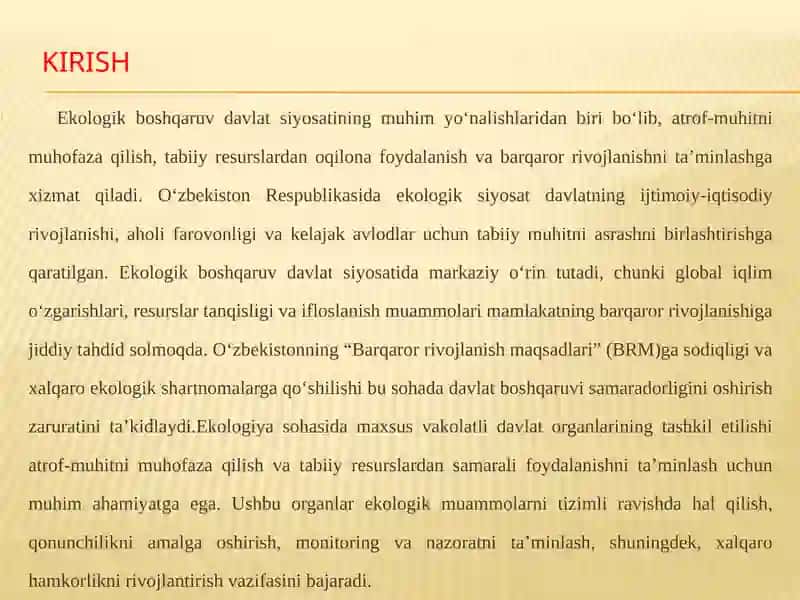 KIRISH

Ekologik boshqaruv davlat siyosatining muhim yo‘nalishlaridan biri bo‘lib, atrof-muhitni muhofaza qilish, tabiiy resurslardan oqilona foydalanish va barqaror rivojlanishni ta’minlashga xizmat qiladi. O‘zbekiston Respublikasida ekologik siyosat davlatning ijtimoiy-iqtisodiy rivojlanishi, aholi farovonligi va kelajak avlodlar uchun tabiiy muhitni asrashni birlashtirishga qaratilgan. Ekologik boshqaruv davlat siyosatida markaziy o‘rin tutadi, chunki global iqlim o‘zgarishlari, resurslar tanqisligi va ifloslanish muammolari mamlakatning barqaror rivojlanishiga jiddiy tahdid solmoqda. O‘zbekistonning “Barqaror rivojlanish maqsadlari” (BRM)ga sodiqligi va xalqaro ekologik shartnomalarga qo‘shilishi bu sohada davlat boshqaruvi samaradorligini oshirish zaruratini ta’kidlaydi.Ekologiya sohasida maxsus vakolatli davlat organlarining tashkil etilishi atrof-muhitni muhofaza qilish va tabiiy resurslardan samarali foydalanishni ta’minlash uchun muhim ahamiyatga ega. Ushbu organlar ekologik muammolarni tizimli ravishda hal qilish, qonunchilikni amalga oshirish, monitoring va nazoratni ta’minlash, shuningdek, xalqaro hamkorlikni rivojlantirish vazifasini bajaradi.